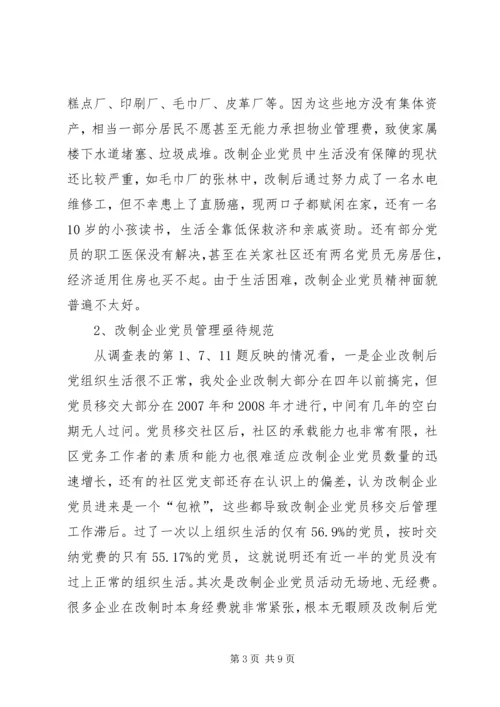 糕点厂、印刷厂、毛巾厂、皮革厂等。因为这些地方没有集体资产，相当一部分居民不愿甚至无能力承担物业管理费，致使家属楼下水道堵塞、垃圾成堆。改制企业党员中生活没有保障的现状还比较严重，如毛巾厂的张林中，改制后通过努力成了一名水电维修工，但不幸患上了直肠癌，现两口子都赋闲在家，还有一名10岁的小孩读书，生活全靠低保救济和亲戚资助。还有部分党员的职工医保没有解决，甚至在关家社区还有两名党员无房居住，经济适用住房也买不起。由于生活困难，改制企业党员精神面貌普遍不太好。

2、改制企业党员管理亟待规范

从调查表的第1、7、11题反映的情况看，一是企业改制后党组织生活很不正常，我处企业改制大部分在四年以前搞完，但党员移交大部分在2007年和2008年才进行，中间有几年的空白期无人过问。党员移交社区后，社区的承载能力也非常有限，社区党务工作者的素质和能力也很难适应改制企业党员数量的迅速增长，还有的社区党支部还存在认识上的偏差，认为改制企业党员进来是一个“包袱”，这些都导致改制企业党员移交后管理工作滞后。过了一次以上组织生活的仅有56.9%的党员，按时交纳党费的只有55.17%的党员，这就说明还有近一半的党员没有过上正常的组织生活。其次是改制企业党员活动无场地、无经费。很多企业在改制时本身经费就非常紧张，根本无暇顾及改制后党

第3页 共9页